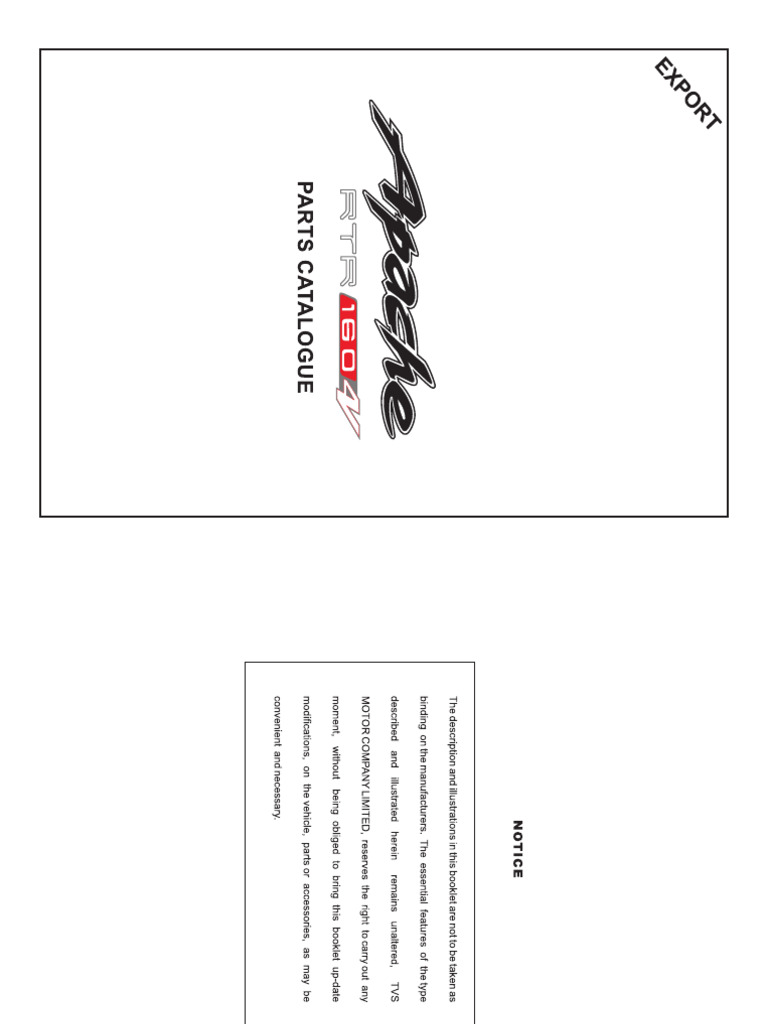 EXPORT

Apache RTR 160 4V

PARTS CATALOGUE

NOTICE

The description and illustrations in this booklet are not to be taken as binding on the manufacturers. The essential features of the type described and illustrated herein remains unaltered, TVS MOTOR COMPANY LIMITED, reserves the right to carry out any moment, without being obliged to bring this booklet up-date modifications, on the vehicle, parts or accessories, as may be convenient and necessary.